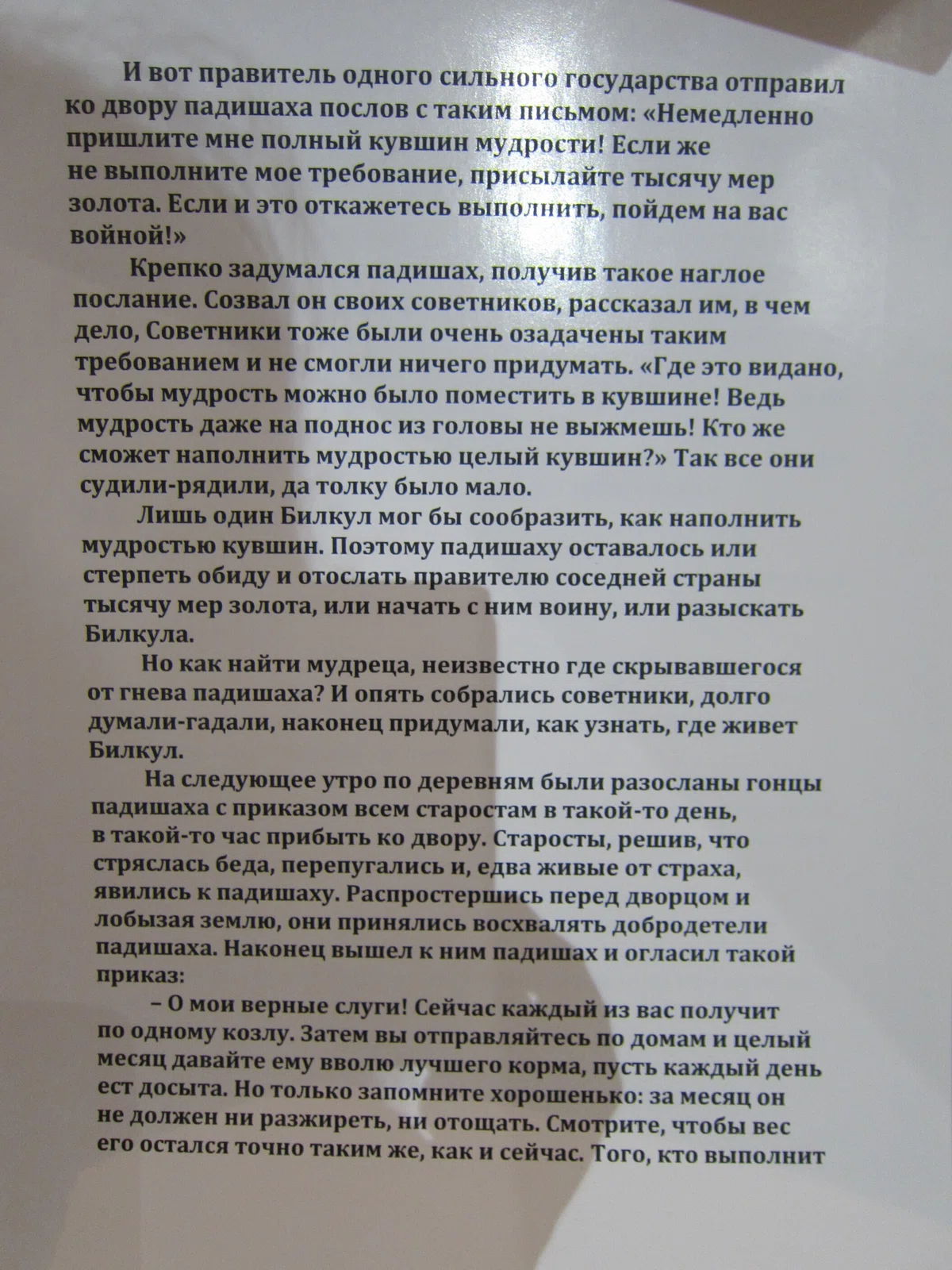 И вот правитель одного сильного государства отправил ко двору падишаха послов с таким письмом: «Немедленно пришлите мне полный кувшин мудрости! Если же не выполните мое требование, присылайте тысячу мер золота. Если и это откажетесь выполнить, пойдем на вас войной!»

Крепко задумался падишах, получив такое наглое послание. Созвал он своих советников, рассказал им, в чем дело, Советники тоже были очень озадачены таким требованием и не смогли ничего придумать. «Где это видано, чтобы мудрость можно было поместить в кувшине! Ведь мудрость даже на поднос из головы не выжмешь! Кто же сможет наполнить мудростью целый кувшин?» Так все они судили-рядили, да толку было мало.

Лишь один Билкул мог бы сообразить, как наполнить мудростью кувшин. Поэтому падишаху оставалось или стерпеть обиду и отослать правителю соседней страны тысячу мер золота, или начать с ним воину, или разыскать Билкула.

Но как найти мудреца, неизвестно где скрывавшегося от гнева падишаха? И опять собрались советники, долго думали-гадали, наконец придумали, как узнать, где живет Билкул.

На следующее утро по деревням были разосланы гонцы падишаха с приказом всем старостам в такой-то день, в такой-то час прибыть ко двору. Старосты, решив, что стряслась беда, перепугались и, едва живые от страха, явились к падишаху. Распростершись перед дворцом и лобызая землю, они принялись восхвалять добродетели падишаха. Наконец вышел к ним падишах и огласил такой приказ:

– О мои верные слуги! Сейчас каждый из вас получит по одному козлу. Затем вы отправляйтесь по домам и целый месяц давайте ему вволю лучшего корма, пусть каждый день ест досыта. Но только запомните хорошенько: за месяц он не должен ни разжиреть, ни отощать. Смотрите, чтобы вес его остался точно таким же, как и сейчас. Того, кто выполнит